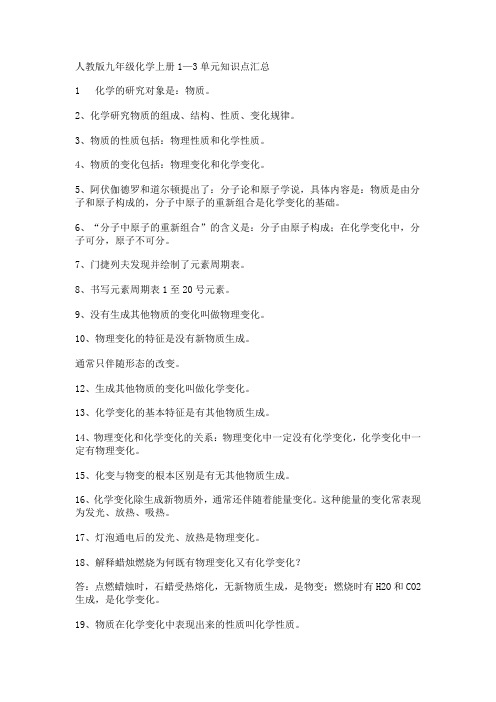 人教版九年级化学上册 1—3 单元知识点汇总

1　化学的研究对象是：物质。

2、化学研究物质的组成、结构、性质、变化规律。

3、物质的性质包括：物理性质和化学性质。

4、物质的变化包括：物理变化和化学变化。

5、阿伏伽德罗和道尔顿提出了：分子论和原子学说，具体内容是：物质是由分子和原子构成的，分子中原子的重新组合是化学变化的基础。

6、“分子中原子的重新组合”的含义是：分子由原子构成；在化学变化中，分子可分，原子不可分。

7、门捷列夫发现并绘制了元素周期表。

8、书写元素周期表 1 至 20 号元素。

9、没有生成其他物质的变化叫做物理变化。

10、物理变化的特征是没有新物质生成。

通常只伴随形态的改变。

12、生成其他物质的变化叫做化学变化。

13、化学变化的基本特征是有其他物质生成。

14、物理变化和化学变化的关系：物理变化中一定没有化学变化，化学变化中一定有物理变化。

15、化变与物变的根本区别是有无其他物质生成。

16、化学变化除生成新物质外，通常还伴随着能量变化。这种能量的变化常表现为发光、放热、吸热。

17、灯泡通电后的发光、放热是物理变化。

18、解释蜡烛燃烧为何既有物理变化又有化学变化？

答：点燃蜡烛时，石蜡受热熔化，无新物质生成，是物变；燃烧时有 H2O 和 CO2 生成，是化学变化。

19、物质在化学变化中表现出来的性质叫化学性质。